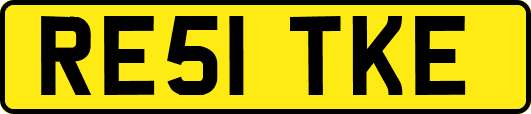 RE51 TKE